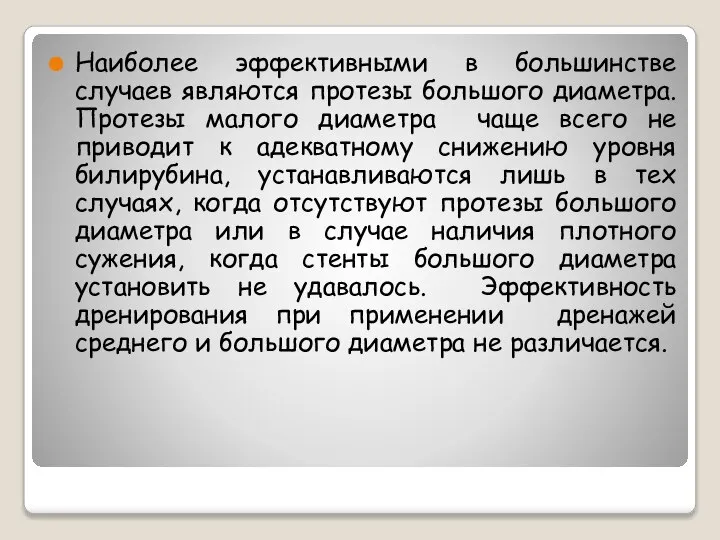 Наиболее эффективными в большинстве случаев являются протезы большого диаметра. Протезы малого диаметра чаще всего не приводит к адекватному снижению уровня билирубина, устанавливаются лишь в тех случаях, когда отсутствуют протезы большого диаметра или в случае наличия плотного сужения, когда стенты большого диаметра установить не удавалось. Эффективность дренирования при применении дренажей среднего и большого диаметра не различается.